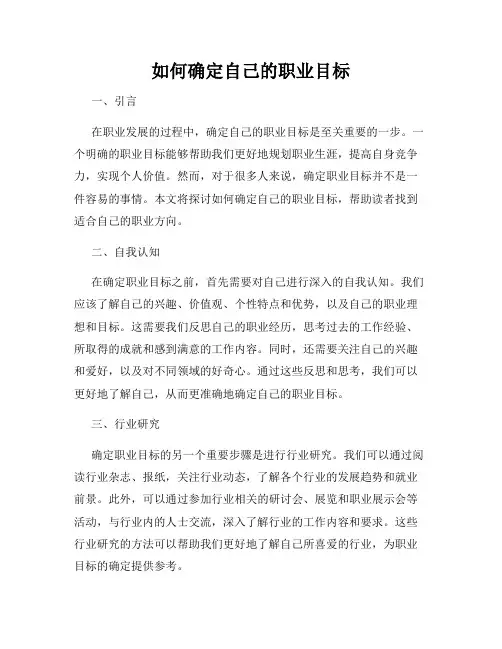 如何确定自己的职业目标

一、引言

在职业发展的过程中，确定自己的职业目标是至关重要的一步。一个明确的职业目标能够帮助我们更好地规划职业生涯，提高自身竞争力，实现个人价值。然而，对于很多人来说，确定职业目标并不是一件容易的事情。本文将探讨如何确定自己的职业目标，帮助读者找到适合自己的职业方向。

二、自我认知

在确定职业目标之前，首先需要对自己进行深入的自我认知。我们应该了解自己的兴趣、价值观、个性特点和优势，以及自己的职业理想和目标。这需要我们反思自己的职业经历，思考过去的工作经验、所取得的成就和感到满意的工作内容。同时，还需要关注自己的兴趣和爱好，以及对不同领域的好奇心。通过这些反思和思考，我们可以更好地了解自己，从而更准确地确定自己的职业目标。

三、行业研究

确定职业目标的另一个重要步骤是进行行业研究。我们可以通过阅读行业杂志、报纸，关注行业动态，了解各个行业的发展趋势和就业前景。此外，可以通过参加行业相关的研讨会、展览和职业展示会等活动，与行业内的人士交流，深入了解行业的工作内容和要求。这些行业研究的方法可以帮助我们更好地了解自己所喜爱的行业，为职业目标的确定提供参考。